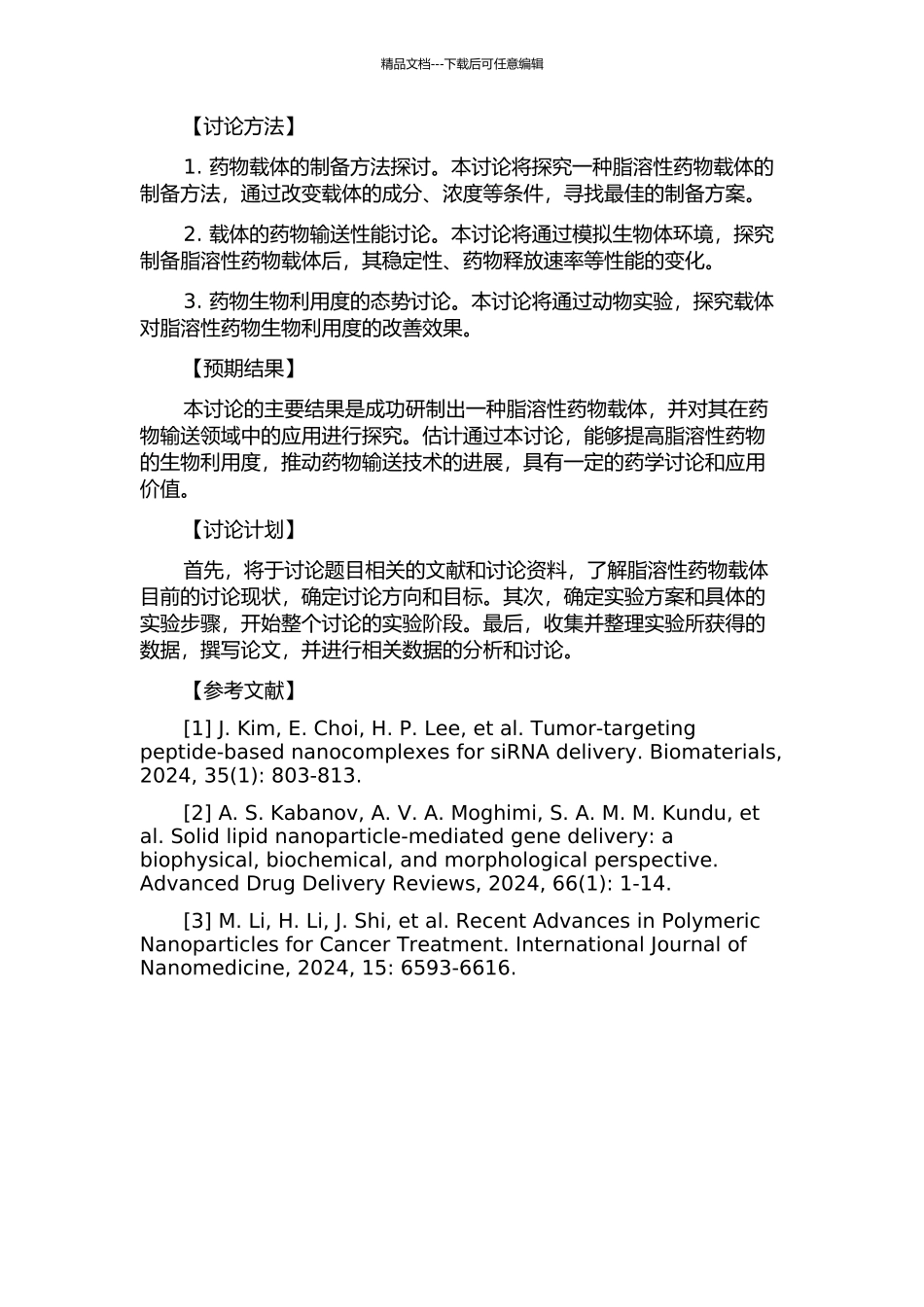 精品文档---下载后可任意编辑

【讨论方法】

1. 药物载体的制备方法探讨。本讨论将探究一种脂溶性药物载体的制备方法，通过改变载体的成分、浓度等条件，寻找最佳的制备方案。

2. 载体的药物输送性能讨论。本讨论将通过模拟生物体环境，探究制备脂溶性药物载体后，其稳定性、药物释放速率等性能的变化。

3. 药物生物利用度的态势讨论。本讨论将通过动物实验，探究载体对脂溶性药物生物利用度的改善效果。

【预期结果】

本讨论的主要结果是成功研制出一种脂溶性药物载体，并对其在药物输送领域中的应用进行探究。估计通过本讨论，能够提高脂溶性药物的生物利用度，推动药物输送技术的进展，具有一定的药学讨论和应用价值。

【讨论计划】

首先，将于讨论题目相关的文献和讨论资料，了解脂溶性药物载体目前的讨论现状，确定讨论方向和目标。其次，确定实验方案和具体的实验步骤，开始整个讨论的实验阶段。最后，收集并整理实验所获得的数据，撰写论文，并进行相关数据的分析和讨论。

【参考文献】

[1] J. Kim, E. Choi, H. P. Lee, et al. Tumor-targeting peptide-based nanocomplexes for siRNA delivery. Biomaterials, 2024, 35(1): 803-813.

[2] A. S. Kabanov, A. V. A. Moghimi, S. A. M. M. Kundu, et al. Solid lipid nanoparticle-mediated gene delivery: a biophysical, biochemical, and morphological perspective. Advanced Drug Delivery Reviews, 2024, 66(1): 1-14.

[3] M. Li, H. Li, J. Shi, et al. Recent Advances in Polymeric Nanoparticles for Cancer Treatment. International Journal of Nanomedicine, 2024, 15: 6593-6616.